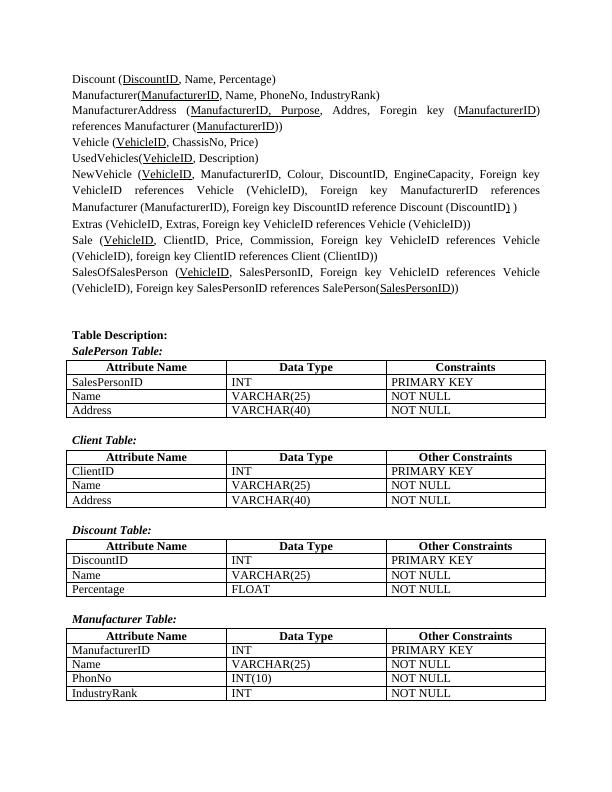 Discount (DiscountID, Name, Percentage)
Manufacturer(ManufacturerID, Name, PhoneNo, IndustryRank)
ManufacturerAddress (ManufacturerID, Purpose, Addres, Foregin key (ManufacturerID) references Manufacturer (ManufacturerID))
Vehicle (VehicleID, ChassisNo, Price)
UsedVehicles(VehicleID, Description)
NewVehicle (VehicleID, ManufacturerID, Colour, DiscountID, EngineCapacity, Foreign key VehicleID references Vehicle (VehicleID), Foreign key ManufacturerID references Manufacturer (ManufacturerID), Foreign key DiscountID reference Discount (DiscountID) )
Extras (VehicleID, Extras, Foreign key VehicleID references Vehicle (VehicleID))
Sale (VehicleID, ClientID, Price, Commission, Foreign key VehicleID references Vehicle (VehicleID), foreign key ClientID references Client (ClientID))
SalesOfSalesPerson (VehicleID, SalesPersonID, Foreign key VehicleID references Vehicle (VehicleID), Foreign key SalesPersonID references SalePerson(SalesPersonID))

Table Description:
SalePerson Table:

| Attribute Name | Data Type | Constraints |
|---|---|---|
| SalesPersonID | INT | PRIMARY KEY |
| Name | VARCHAR(25) | NOT NULL |
| Address | VARCHAR(40) | NOT NULL |

Client Table:

| Attribute Name | Data Type | Other Constraints |
|---|---|---|
| ClientID | INT | PRIMARY KEY |
| Name | VARCHAR(25) | NOT NULL |
| Address | VARCHAR(40) | NOT NULL |

Discount Table:

| Attribute Name | Data Type | Other Constraints |
|---|---|---|
| DiscountID | INT | PRIMARY KEY |
| Name | VARCHAR(25) | NOT NULL |
| Percentage | FLOAT | NOT NULL |

Manufacturer Table:

| Attribute Name | Data Type | Other Constraints |
|---|---|---|
| ManufacturerID | INT | PRIMARY KEY |
| Name | VARCHAR(25) | NOT NULL |
| PhonNo | INT(10) | NOT NULL |
| IndustryRank | INT | NOT NULL |